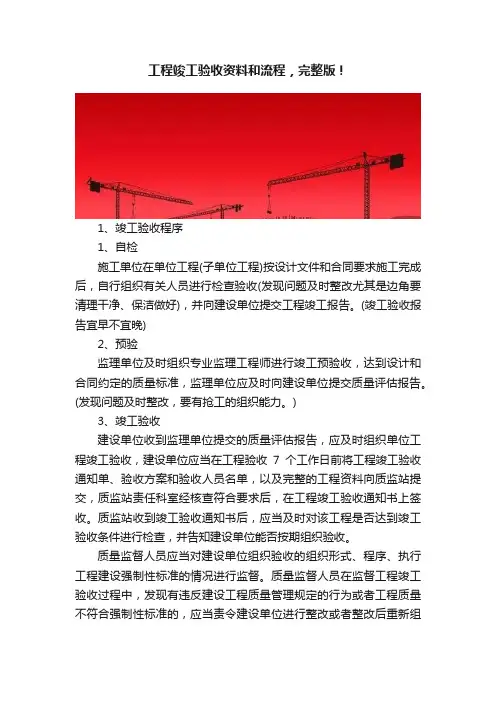 工程竣工验收资料和流程，完整版！

1、竣工验收程序

1、自检

施工单位在单位工程(子单位工程)按设计文件和合同要求施工完成后，自行组织有关人员进行检查验收(发现问题及时整改尤其是边角要清理干净、保洁做好)，并向建设单位提交工程竣工报告。(竣工验收报告宜早不宜晚)

2、预验

监理单位及时组织专业监理工程师进行竣工预验收，达到设计和合同约定的质量标准，监理单位应及时向建设单位提交质量评估报告。(发现问题及时整改，要有抢工的组织能力。)

3、竣工验收

建设单位收到监理单位提交的质量评估报告，应及时组织单位工程竣工验收，建设单位应当在工程验收 7 个工作日前将工程竣工验收通知单、验收方案和验收人员名单，以及完整的工程资料向质监站提交，质监站责任科室经核查符合要求后，在工程竣工验收通知书上签收。质监站收到竣工验收通知书后，应当及时对该工程是否达到竣工验收条件进行检查，并告知建设单位能否按期组织验收。

质量监督人员应当对建设单位组织验收的组织形式、程序、执行工程建设强制性标准的情况进行监督。质量监督人员在监督工程竣工验收过程中，发现有违反建设工程质量管理规定的行为或者工程质量不符合强制性标准的，应当责令建设单位进行整改或者整改后重新组